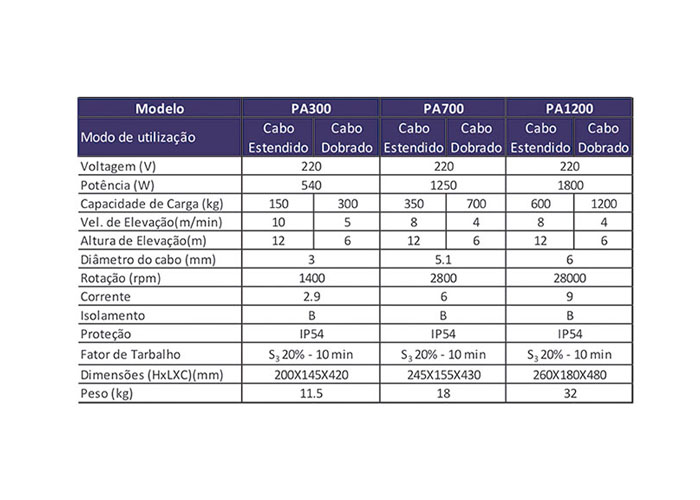 | Modelo | PA300 | | PA700 | | PA1200 | |
|---|---|---|---|---|---|---|
| Modo de utilização | Cabo Estendido | Cabo Dobrado | Cabo Estendido | Cabo Dobrado | Cabo Estendido | Cabo Dobrado |
| Voltagem (V) | 220 | | 220 | | 220 | |
| Potência (W) | 540 | | 1250 | | 1800 | |
| Capacidade de Carga (kg) | 150 | 300 | 350 | 700 | 600 | 1200 |
| Vel. de Elevação(m/min) | 10 | 5 | 8 | 4 | 8 | 4 |
| Altura de Elevação(m) | 12 | 6 | 12 | 6 | 12 | 6 |
| Diâmetro do cabo (mm) | 3 | | 5.1 | | 6 | |
| Rotação (rpm) | 1400 | | 2800 | | 28000 | |
| Corrente | 2.9 | | 6 | | 9 | |
| Isolamento | B | | B | | B | |
| Proteção | IP54 | | IP54 | | IP54 | |
| Fator de Tarbalho | $S_3$ 20% - 10 min | | $S_3$ 20% - 10 min | | $S_3$ 20% - 10 min | |
| Dimensões (HxLXC)(mm) | 200X145X420 | | 245X155X430 | | 260X180X480 | |
| Peso (kg) | 11.5 | | 18 | | 32 | |